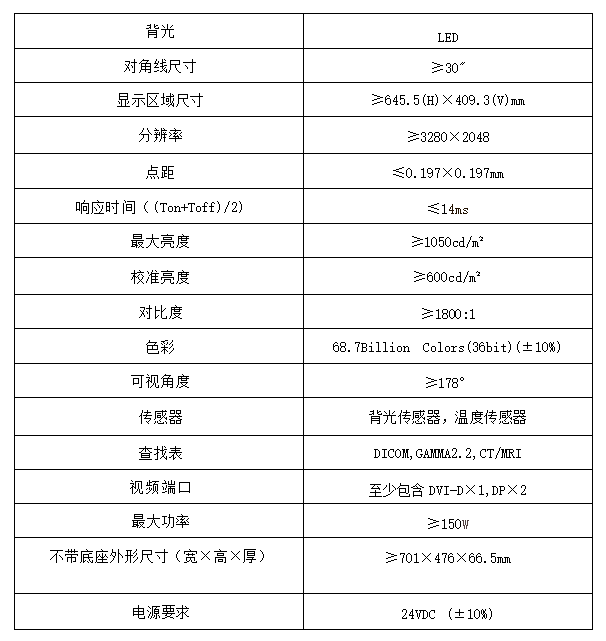 | 背光 | LED |
|---|---|
| 对角线尺寸 | ≥30″ |
| 显示区域尺寸 | ≥645.5(H)×409.3(V)mm |
| 分辨率 | ≥3280×2048 |
| 点距 | ≤0.197×0.197mm |
| 响应时间（(Ton+Toff)/2) | ≤14ms |
| 最大亮度 | ≥1050cd/m² |
| 校准亮度 | ≥600cd/m² |
| 对比度 | ≥1800:1 |
| 色彩 | 68.7Billion Colors(36bit)(±10%) |
| 可视角度 | ≥178° |
| 传感器 | 背光传感器，温度传感器 |
| 查找表 | DICOM,GAMMA2.2,CT/MRI |
| 视频端口 | 至少包含 DVI-D×1,DP×2 |
| 最大功率 | ≥150W |
| 不带底座外形尺寸（宽×高×厚） | ≥701×476×66.5mm |
| 电源要求 | 24VDC (±10%) |